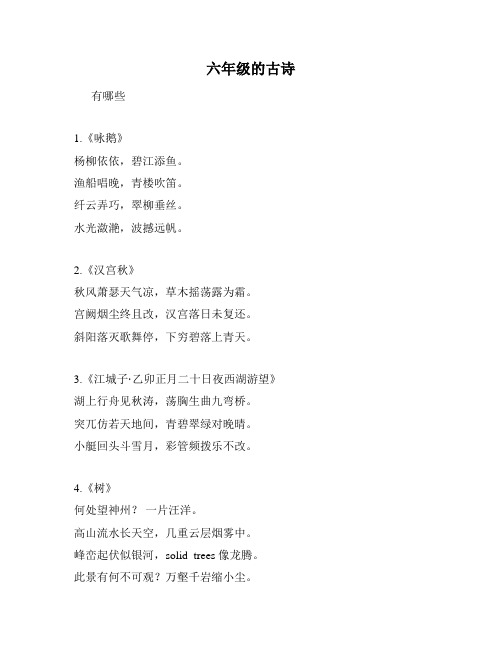 六年级的古诗

有哪些

1.《咏鹅》
杨柳依依，碧江添鱼。
渔船唱晚，青楼吹笛。
纤云弄巧，翠柳垂丝。
水光潋滟，波撼远帆。

2.《汉宫秋》
秋风萧瑟天气凉，草木摇荡露为霜。
宫阙烟尘终且改，汉宫落日未复还。
斜阳落灭歌舞停，下穷碧落上青天。

3.《江城子·乙卯正月二十日夜西湖游望》
湖上行舟见秋涛，荡胸生曲九弯桥。
突兀仿若天地间，青碧翠绿对晚晴。
小艇回头斗雪月，彩管频拨乐不改。

4.《树》
何处望神州？ 一片汪洋。
高山流水长天空，几重云层烟雾中。
峰峦起伏似银河，solid trees 像龙腾。
此景有何不可观？万壑千岩缩小尘。